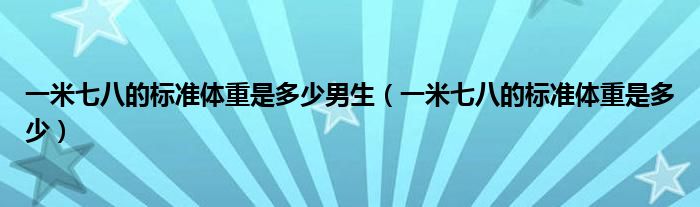 一米七八的标准体重是多少男生（一米七八的标准体重是多少）